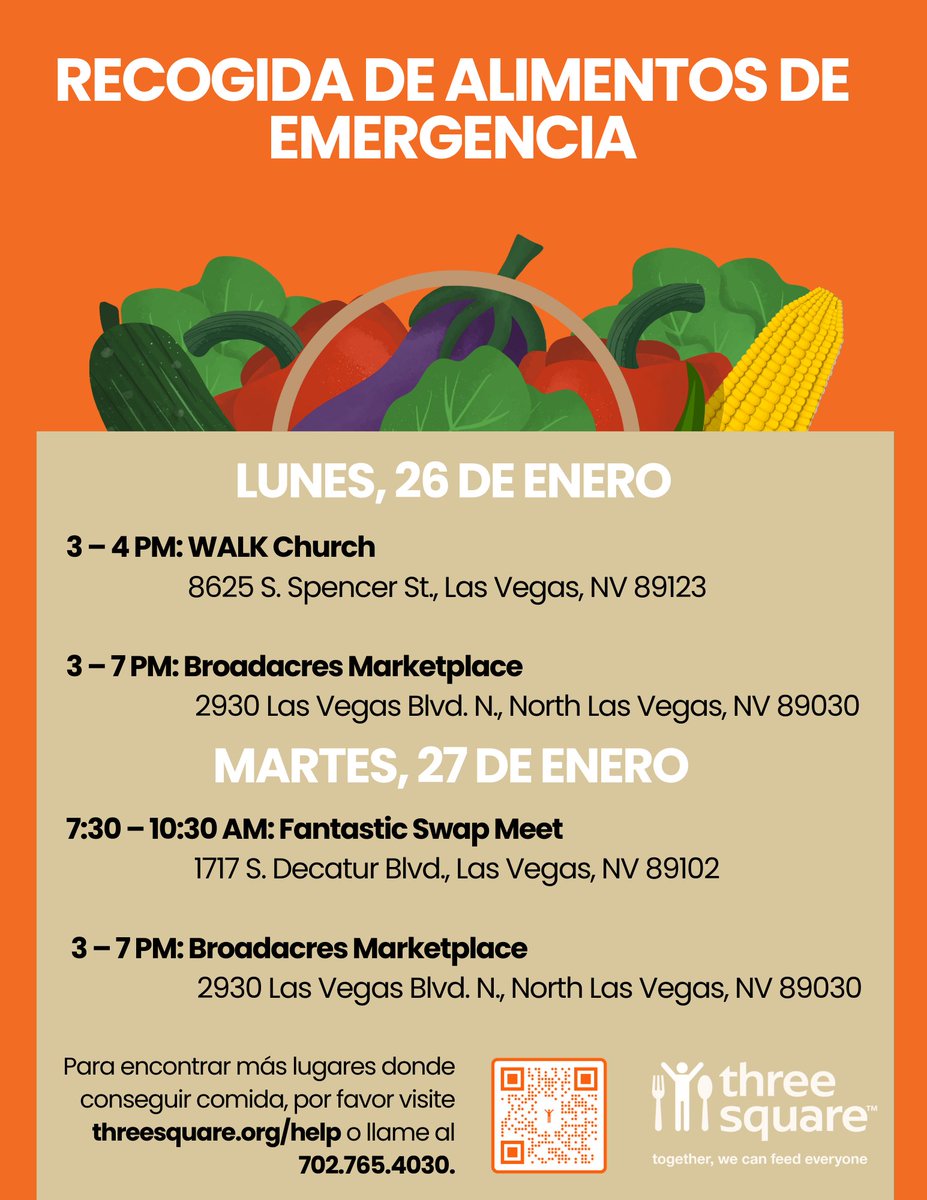 RECOGIDA DE ALIMENTOS DE EMERGENCIA

LUNES, 26 DE ENERO

3 – 4 PM: WALK Church
8625 S. Spencer St., Las Vegas, NV 89123

3 – 7 PM: Broadacres Marketplace
2930 Las Vegas Blvd. N., North Las Vegas, NV 89030

MARTES, 27 DE ENERO

7:30 – 10:30 AM: Fantastic Swap Meet
1717 S. Decatur Blvd., Las Vegas, NV 89102

3 – 7 PM: Broadacres Marketplace
2930 Las Vegas Blvd. N., North Las Vegas, NV 89030

Para encontrar más lugares donde conseguir comida, por favor visite threesquare.org/help o llame al 702.765.4030.

three square™
together, we can feed everyone